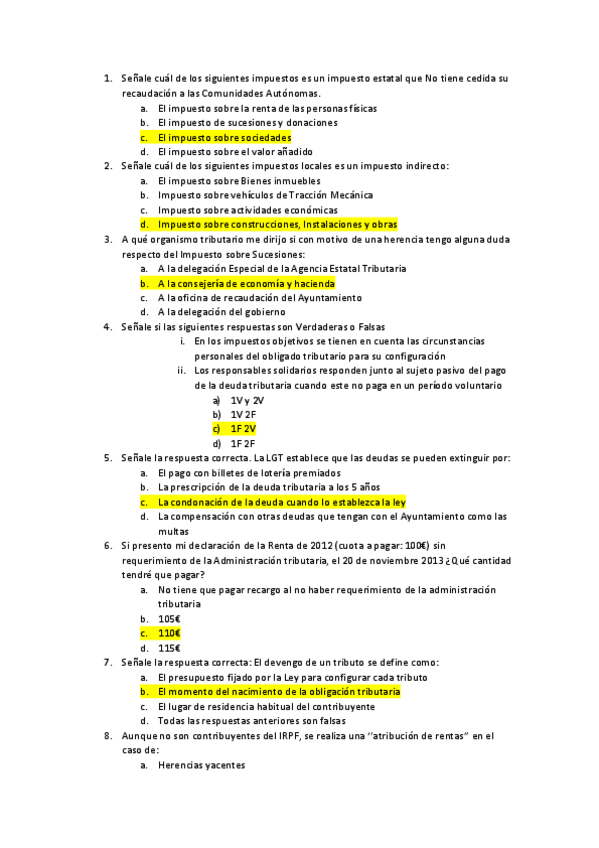 1. Señale cuál de los siguientes impuestos es un impuesto estatal que No tiene cedida su recaudación a las Comunidades Autónomas.
a. El impuesto sobre la renta de las personas físicas
b. El impuesto de sucesiones y donaciones
c. El impuesto sobre sociedades
d. El impuesto sobre el valor añadido
2. Señale cuál de los siguientes impuestos locales es un impuesto indirecto:
a. El impuesto sobre Bienes inmuebles
b. Impuesto sobre vehículos de Tracción Mecánica
c. Impuesto sobre actividades económicas
d. Impuesto sobre construcciones, Instalaciones y obras
3. A qué organismo tributario me dirijo si con motivo de una herencia tengo alguna duda respecto del Impuesto sobre Sucesiones:
a. A la delegación Especial de la Agencia Estatal Tributaria
b. A la consejería de economía y hacienda
c. A la oficina de recaudación del Ayuntamiento
d. A la delegación del gobierno
4. Señale si las siguientes respuestas son Verdaderas o Falsas
i. En los impuestos objetivos se tienen en cuenta las circunstancias personales del obligado tributario para su configuración
ii. Los responsables solidarios responden junto al sujeto pasivo del pago de la deuda tributaria cuando este no paga en un período voluntario
a) 1V y 2V
b) 1V 2F
c) 1F 2V
d) 1F 2F
5. Señale la respuesta correcta. La LGT establece que las deudas se pueden extinguir por:
a. El pago con billetes de lotería premiados
b. La prescripción de la deuda tributaria a los 5 años
c. La condonación de la deuda cuando lo establezca la ley
d. La compensación con otras deudas que tengan con el Ayuntamiento como las multas
6. Si presento mi declaración de la Renta de 2012 (cuota a pagar: 100€) sin requerimiento de la Administración tributaria, el 20 de noviembre 2013 ¿Qué cantidad tendré que pagar?
a. No tiene que pagar recargo al no haber requerimiento de la administración tributaria
b. 105€
c. 110€
d. 115€
7. Señale la respuesta correcta: El devengo de un tributo se define como:
a. El presupuesto fijado por la Ley para configurar cada tributo
b. El momento del nacimiento de la obligación tributaria
c. El lugar de residencia habitual del contribuyente
d. Todas las respuestas anteriores son falsas
8. Aunque no son contribuyentes del IRPF, se realiza una "atribución de rentas" en el caso de:
a. Herencias yacentes